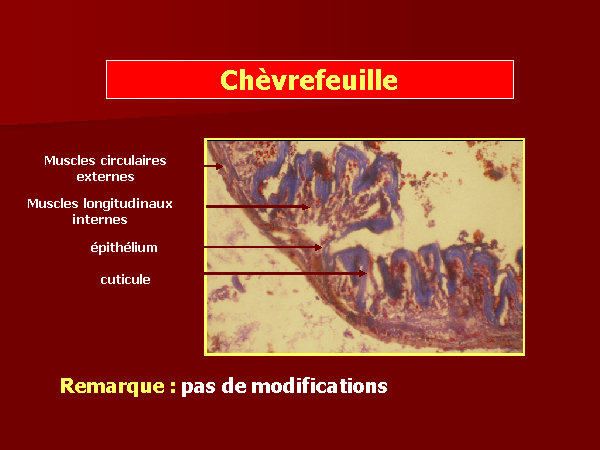 Chèvrefeuille

Muscles circulaires externes

Muscles longitudinaux internes

épithélium

cuticule

Remarque : pas de modifications